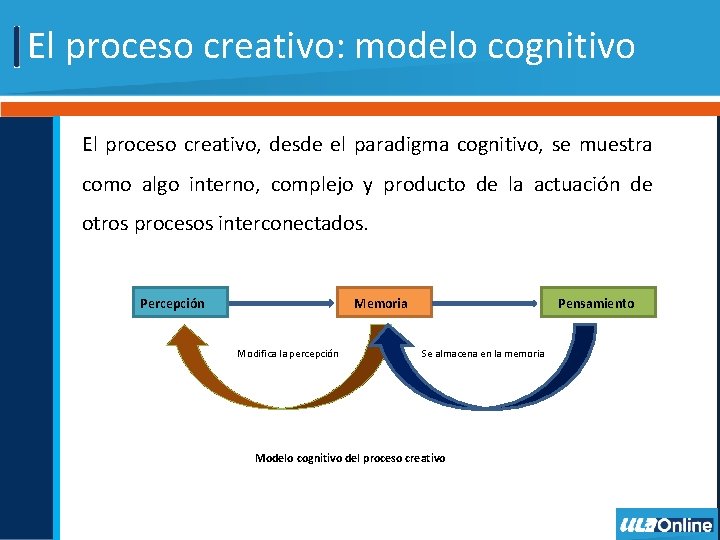 El proceso creativo: modelo cognitivo

El proceso creativo, desde el paradigma cognitivo, se muestra como algo interno, complejo y producto de la actuación de otros procesos interconectados.

Percepción

Memoria

Pensamiento

Modifica la percepción

Se almacena en la memoria

Modelo cognitivo del proceso creativo

ULA Online